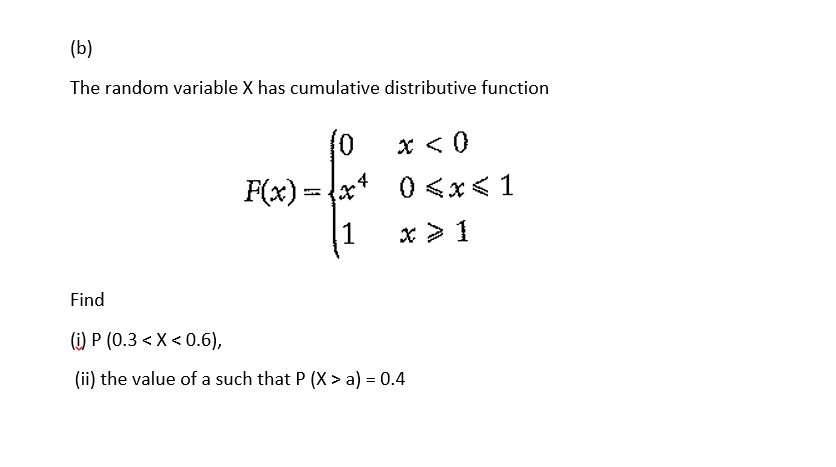 (b)

The random variable X has cumulative distributive function

$F(x) = \begin{cases} 0 & x < 0 \\ x^4 & 0 \leqslant x \leqslant 1 \\ 1 & x \geqslant 1 \end{cases}$

Find

(i) P (0.3 < X < 0.6),

(ii) the value of a such that P (X > a) = 0.4